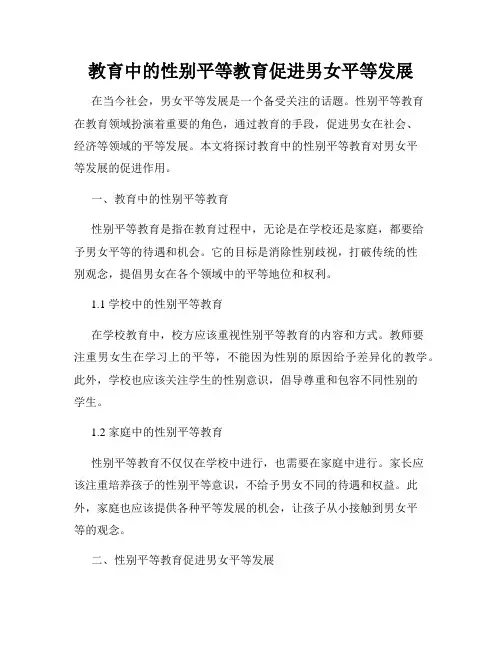 教育中的性别平等教育促进男女平等发展

在当今社会，男女平等发展是一个备受关注的话题。性别平等教育在教育领域扮演着重要的角色，通过教育的手段，促进男女在社会、经济等领域的平等发展。本文将探讨教育中的性别平等教育对男女平等发展的促进作用。

一、教育中的性别平等教育

性别平等教育是指在教育过程中，无论是在学校还是家庭，都要给予男女平等的待遇和机会。它的目标是消除性别歧视，打破传统的性别观念，提倡男女在各个领域中的平等地位和权利。

1.1 学校中的性别平等教育

在学校教育中，校方应该重视性别平等教育的内容和方式。教师要注重男女生在学习上的平等，不能因为性别的原因给予差异化的教学。此外，学校也应该关注学生的性别意识，倡导尊重和包容不同性别的学生。

1.2 家庭中的性别平等教育

性别平等教育不仅仅在学校中进行，也需要在家庭中进行。家长应该注重培养孩子的性别平等意识，不给予男女不同的待遇和权益。此外，家庭也应该提供各种平等发展的机会，让孩子从小接触到男女平等的观念。

二、性别平等教育促进男女平等发展